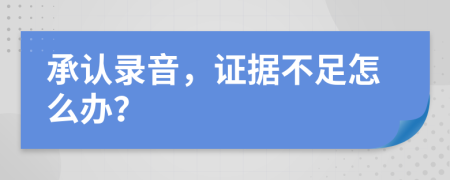 承认录音，证据不足怎么办?